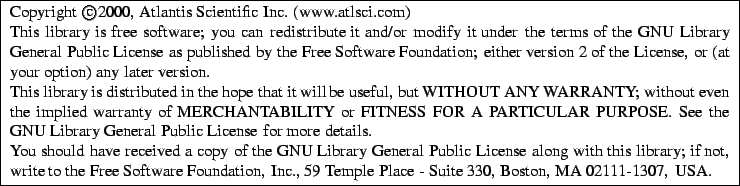 Copyright ©2000, Atlantis Scientific Inc. (www.atlsci.com)
This library is free software; you can redistribute it and/or modify it under the terms of the GNU Library General Public License as published by the Free Software Foundation; either version 2 of the License, or (at your option) any later version.
This library is distributed in the hope that it will be useful, but WITHOUT ANY WARRANTY; without even the implied warranty of MERCHANTABILITY or FITNESS FOR A PARTICULAR PURPOSE. See the GNU Library General Public License for more details.
You should have received a copy of the GNU Library General Public License along with this library; if not, write to the Free Software Foundation, Inc., 59 Temple Place - Suite 330, Boston, MA 02111-1307, USA.